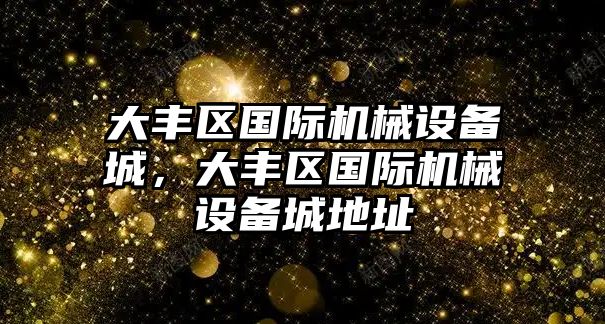 大丰区国际机械设备城，大丰区国际机械设备城地址